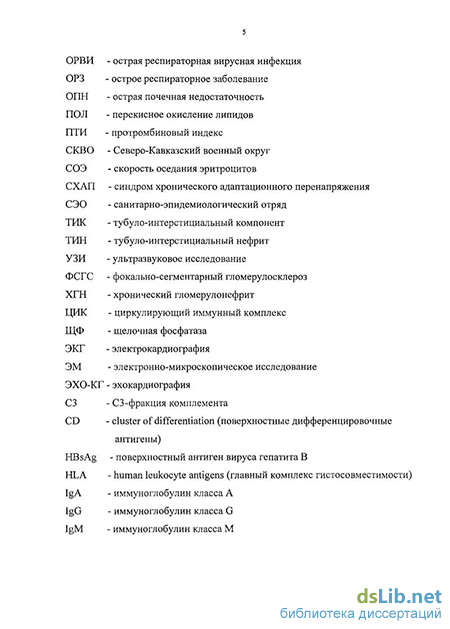 5

ОРВИ - острая респираторная вирусная инфекция
ОРЗ - острое респираторное заболевание
ОПН - острая почечная недостаточность
ПОЛ - перекисное окисление липидов
ПТИ - протромбиновый индекс
СКВО - Северо-Кавказский военный округ
СОЭ - скорость оседания эритроцитов
СХАП - синдром хронического адаптационного перенапряжения
СЭО - санитарно-эпидемиологический отряд
ТИК - тубуло-интерстициальный компонент
ТИН - тубуло-интерстициальный нефрит
УЗИ - ультразвуковое исследование
ФСГС - фокально-сегментарный гломерулосклероз
ХГН - хронический гломерулонефрит
ЦИК - циркулирующий иммунный комплекс
ЩФ - щелочная фосфатаза
ЭКГ - электрокардиография
ЭМ - электронно-микроскопическое исследование
ЭХО-КГ - эхокардиография
С3 - С3-фракция комплемента
CD - cluster of differentiation (поверхностные дифференцировочные антигены)
HBsAg - поверхностный антиген вируса гепатита В
HLA - human leukocyte antigens (главный комплекс гистосовместимости)
IgA - иммуноглобулин класса А
IgG - иммуноглобулин класса G
IgM - иммуноглобулин класса М

dsLib.net
библиотека диссертаций